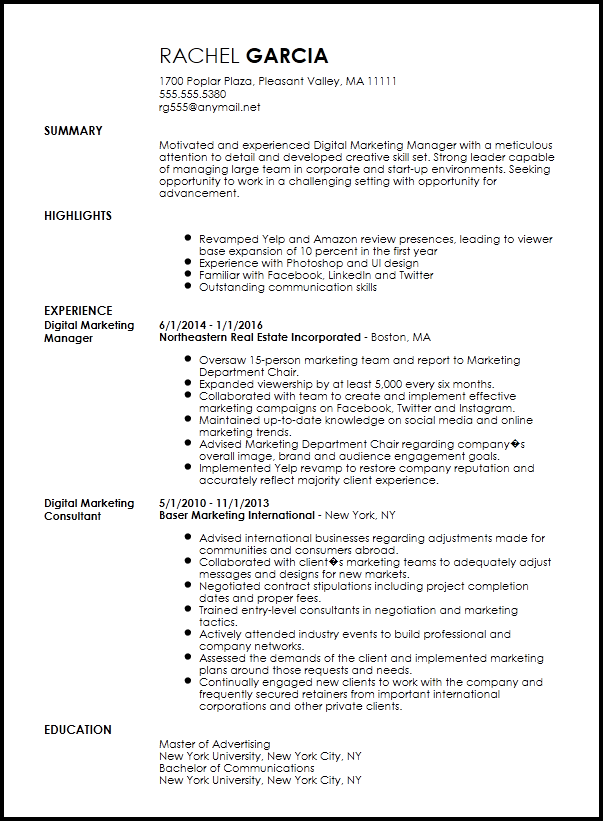 RACHEL GARCIA

1700 Poplar Plaza, Pleasant Valley, MA 11111
555.555.5380
rg555@anymail.net

SUMMARY

Motivated and experienced Digital Marketing Manager with a meticulous attention to detail and developed creative skill set. Strong leader capable of managing large team in corporate and start-up environments. Seeking opportunity to work in a challenging setting with opportunity for advancement.

HIGHLIGHTS

- Revamped Yelp and Amazon review presences, leading to viewer base expansion of 10 percent in the first year
- Experience with Photoshop and UI design
- Familiar with Facebook, LinkedIn and Twitter
- Outstanding communication skills

EXPERIENCE

Digital Marketing Manager

6/1/2014 - 1/1/2016
Northeastern Real Estate Incorporated - Boston, MA

- Oversaw 15-person marketing team and report to Marketing Department Chair.
- Expanded viewership by at least 5,000 every six months.
- Collaborated with team to create and implement effective marketing campaigns on Facebook, Twitter and Instagram.
- Maintained up-to-date knowledge on social media and online marketing trends.
- Advised Marketing Department Chair regarding company�s overall image, brand and audience engagement goals.
- Implemented Yelp revamp to restore company reputation and accurately reflect majority client experience.

Digital Marketing Consultant

5/1/2010 - 11/1/2013
Baser Marketing International - New York, NY

- Advised international businesses regarding adjustments made for communities and consumers abroad.
- Collaborated with client�s marketing teams to adequately adjust messages and designs for new markets.
- Negotiated contract stipulations including project completion dates and proper fees.
- Trained entry-level consultants in negotiation and marketing tactics.
- Actively attended industry events to build professional and company networks.
- Assessed the demands of the client and implemented marketing plans around those requests and needs.
- Continually engaged new clients to work with the company and frequently secured retainers from important international corporations and other private clients.

EDUCATION

Master of Advertising
New York University, New York City, NY
Bachelor of Communications
New York University, New York City, NY